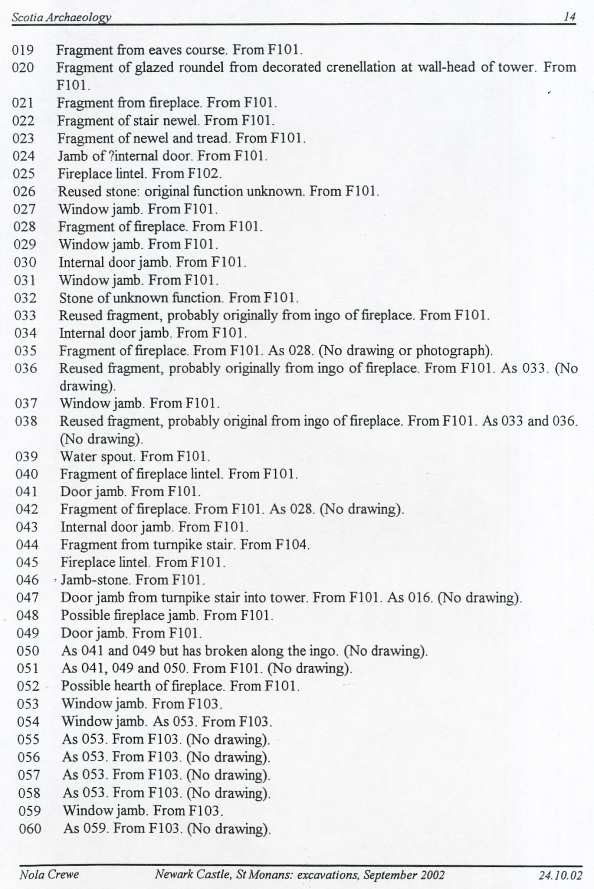 Scotia Archaeology 14

019 Fragment from eaves course. From F101.
020 Fragment of glazed roundel from decorated crenellation at wall-head of tower. From F101.
021 Fragment from fireplace. From F101.
022 Fragment of stair newel. From F101.
023 Fragment of newel and tread. From F101.
024 Jamb of ?internal door. From F101.
025 Fireplace lintel. From F102.
026 Reused stone: original function unknown. From F101.
027 Window jamb. From F101.
028 Fragment of fireplace. From F101.
029 Window jamb. From F101.
030 Internal door jamb. From F101.
031 Window jamb. From F101.
032 Stone of unknown function. From F101.
033 Reused fragment, probably originally from ingo of fireplace. From F101.
034 Internal door jamb. From F101.
035 Fragment of fireplace. From F101. As 028. (No drawing or photograph).
036 Reused fragment, probably originally from ingo of fireplace. From F101. As 033. (No drawing).
037 Window jamb. From F101.
038 Reused fragment, probably original from ingo of fireplace. From F101. As 033 and 036. (No drawing).
039 Water spout. From F101.
040 Fragment of fireplace lintel. From F101.
041 Door jamb. From F101.
042 Fragment of fireplace. From F101. As 028. (No drawing).
043 Internal door jamb. From F101.
044 Fragment from turnpike stair. From F104.
045 Fireplace lintel. From F101.
046 Jamb-stone. From F101.
047 Door jamb from turnpike stair into tower. From F101. As 016. (No drawing).
048 Possible fireplace jamb. From F101.
049 Door jamb. From F101.
050 As 041 and 049 but has broken along the ingo. (No drawing).
051 As 041, 049 and 050. From F101. (No drawing).
052 Possible hearth of fireplace. From F101.
053 Window jamb. From F103.
054 Window jamb. As 053. From F103.
055 As 053. From F103. (No drawing).
056 As 053. From F103. (No drawing).
057 As 053. From F103. (No drawing).
058 As 053. From F103. (No drawing).
059 Window jamb. From F103.
060 As 059. From F103. (No drawing).

Nola Crewe Newark Castle, St Monans: excavations, September 2002 24.10.02